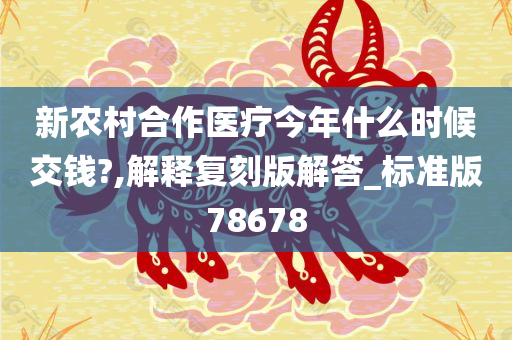 新农村合作医疗今年什么时候交钱?,解释复刻版解答_标准版78678